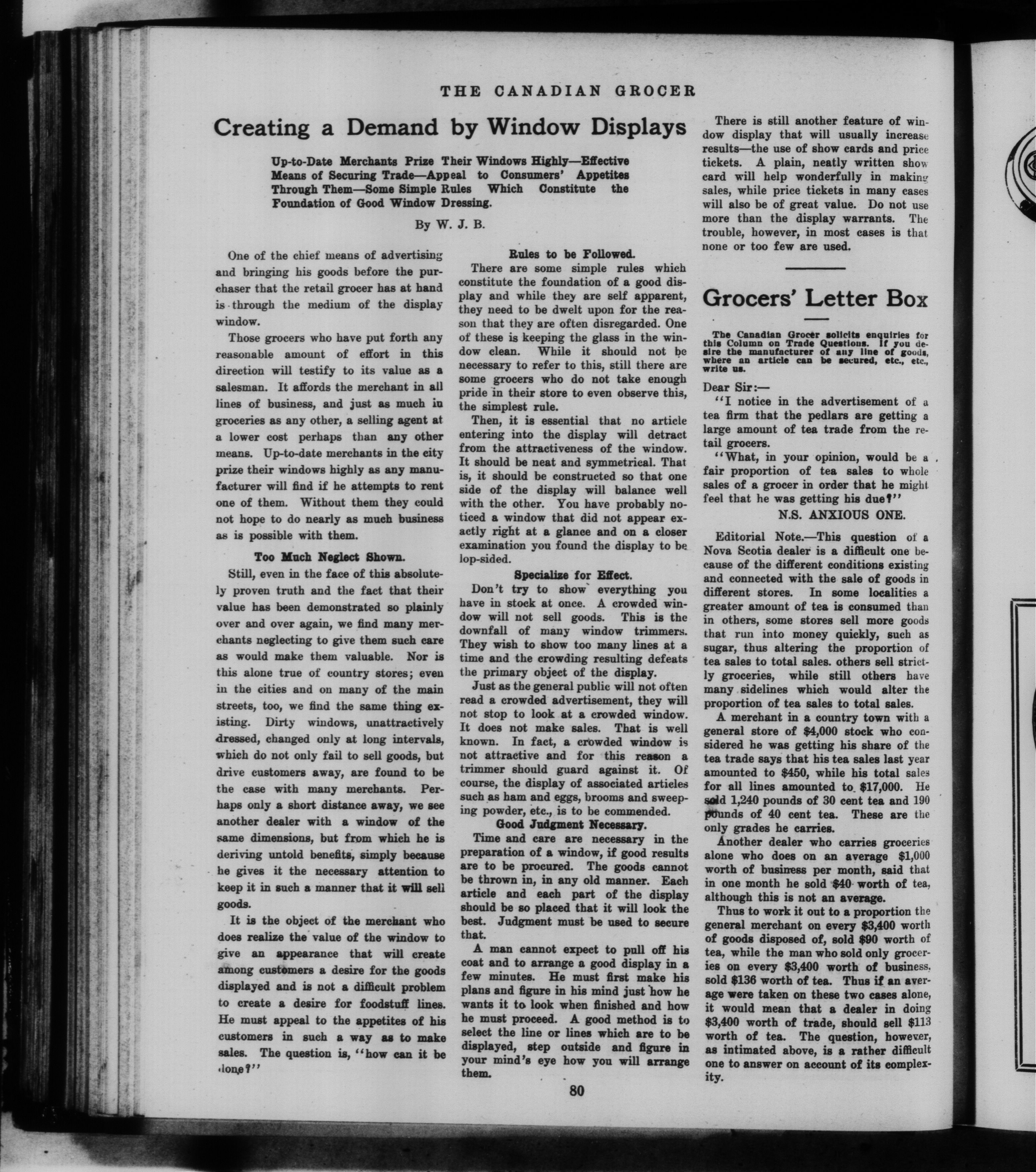 THE CANADIAN GROCER

Creating a Demand by Window Displays

Up-to-Date Merchants Prize Their Windows Highly—Effective Means of Securing Trade—Appeal to Consumers' Appetites Through Them—Some Simple Rules Which Constitute the Foundation of Good Window Dressing.

By W. J. B.

One of the chief means of advertising and bringing his goods before the purchaser that the retail grocer has at hand is through the medium of the display window.

Those grocers who have put forth any reasonable amount of effort in this direction will testify to its value as a salesman. It affords the merchant in all lines of business, and just as much in groceries as any other, a selling agent at a lower cost perhaps than any other means. Up-to-date merchants in the city prize their windows highly as any manufacturer will find if he attempts to rent one of them. Without them they could not hope to do nearly as much business as is possible with them.

Too Much Neglect Shown.

Still, even in the face of this absolutely proven truth and the fact that their value has been demonstrated so plainly over and over again, we find many merchants neglecting to give them such care as would make them valuable. Nor is this alone true of country stores; even in the cities and on many of the main streets, too, we find the same thing existing. Dirty windows, unattractively dressed, changed only at long intervals, which do not only fail to sell goods, but drive customers away, are found to be the case with many merchants. Perhaps only a short distance away, we see another dealer with a window of the same dimensions, but from which he is deriving untold benefits, simply because he gives it the necessary attention to keep it in such a manner that it will sell goods.

It is the object of the merchant who does realize the value of the window to give an appearance that will create among customers a desire for the goods displayed and is not a difficult problem to create a desire for foodstuff lines. He must appeal to the appetites of his customers in such a way as to make sales. The question is, "how can it be done?"

Rules to be Followed.

There are some simple rules which constitute the foundation of a good display and while they are self apparent, they need to be dwelt upon for the reason that they are often disregarded. One of these is keeping the glass in the window clean. While it should not be necessary to refer to this, still there are some grocers who do not take enough pride in their store to even observe this, the simplest rule.

Then, it is essential that no article entering into the display will detract from the attractiveness of the window. It should be neat and symmetrical. That is, it should be constructed so that one side of the display will balance well with the other. You have probably noticed a window that did not appear exactly right at a glance and on a closer examination you found the display to be lop-sided.

Specialize for Effect.

Don't try to show everything you have in stock at once. A crowded window will not sell goods. This is the downfall of many window trimmers. They wish to show too many lines at a time and the crowding resulting defeats the primary object of the display.

Just as the general public will not often read a crowded advertisement, they will not stop to look at a crowded window. It does not make sales. That is well known. In fact, a crowded window is not attractive and for this reason a trimmer should guard against it. Of course, the display of associated articles such as ham and eggs, brooms and sweeping powder, etc., is to be commended.

Good Judgment Necessary.

Time and care are necessary in the preparation of a window, if good results are to be procured. The goods cannot be thrown in, in any old manner. Each article and each part of the display should be so placed that it will look the best. Judgment must be used to secure that.

A man cannot expect to pull off his coat and to arrange a good display in a few minutes. He must first make his plans and figure in his mind just how he wants it to look when finished and how he must proceed. A good method is to select the line or lines which are to be displayed, step outside and figure in your mind's eye how you will arrange them.

There is still another feature of window display that will usually increase results—the use of show cards and price tickets. A plain, neatly written show card will help wonderfully in making sales, while price tickets in many cases will also be of great value. Do not use more than the display warrants. The trouble, however, in most cases is that none or too few are used.

Grocers' Letter Box

The Canadian Grocer solicits enquiries for this Column on Trade Questions. If you desire the manufacturer of any line of goods, where an article can be secured, etc., etc., write us.

Dear Sir:—

"I notice in the advertisement of a tea firm that the pedlars are getting a large amount of tea trade from the retail grocers.

"What, in your opinion, would be a fair proportion of tea sales to whole sales of a grocer in order that he might feel that he was getting his due?"

N.S. ANXIOUS ONE.

Editorial Note.—This question of a Nova Scotia dealer is a difficult one because of the different conditions existing and connected with the sale of goods in different stores. In some localities a greater amount of tea is consumed than in others, some stores sell more goods that run into money quickly, such as sugar, thus altering the proportion of tea sales to total sales. others sell strictly groceries, while still others have many sidelines which would alter the proportion of tea sales to total sales.

A merchant in a country town with a general store of $4,000 stock who considered he was getting his share of the tea trade says that his tea sales last year amounted to $450, while his total sales for all lines amounted to $17,000. He sold 1,240 pounds of 30 cent tea and 190 pounds of 40 cent tea. These are the only grades he carries.

Another dealer who carries groceries alone who does on an average $1,000 worth of business per month, said that in one month he sold $40 worth of tea, although this is not an average.

Thus to work it out to a proportion the general merchant on every $3,400 worth of goods disposed of, sold $90 worth of tea, while the man who sold only groceries on every $3,400 worth of business, sold $136 worth of tea. Thus if an average were taken on these two cases alone, it would mean that a dealer in doing $3,400 worth of trade, should sell $113 worth of tea. The question, however, as intimated above, is a rather difficult one to answer on account of its complexity.

80